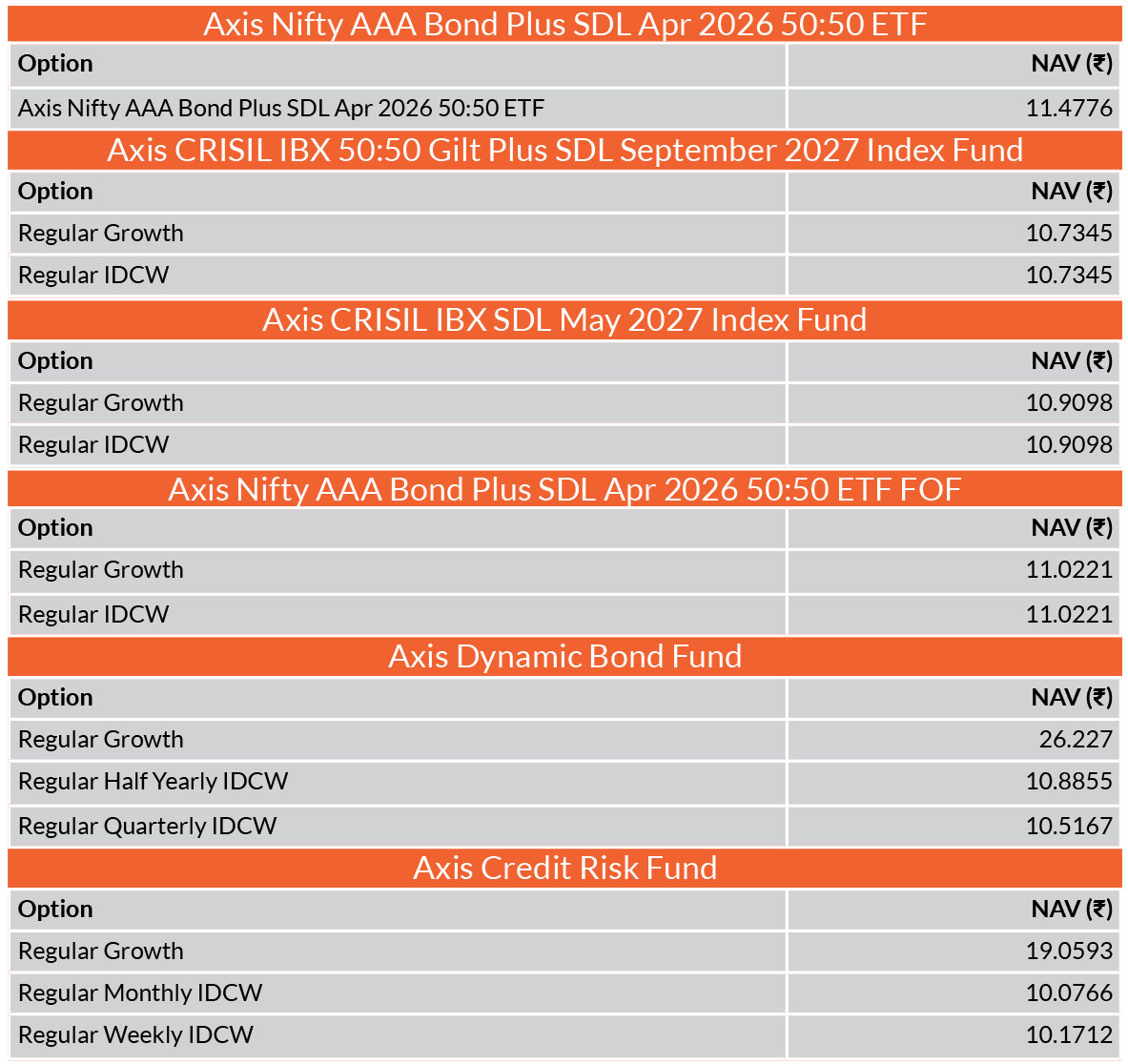 Axis Nifty AAA Bond Plus SDL Apr 2026 50:50 ETF

| Option | NAV (₹) |
|---|---|
| Axis Nifty AAA Bond Plus SDL Apr 2026 50:50 ETF | 11.4776 |

Axis CRISIL IBX 50:50 Gilt Plus SDL September 2027 Index Fund

| Option | NAV (₹) |
|---|---|
| Regular Growth | 10.7345 |
| Regular IDCW | 10.7345 |

Axis CRISIL IBX SDL May 2027 Index Fund

| Option | NAV (₹) |
|---|---|
| Regular Growth | 10.9098 |
| Regular IDCW | 10.9098 |

Axis Nifty AAA Bond Plus SDL Apr 2026 50:50 ETF FOF

| Option | NAV (₹) |
|---|---|
| Regular Growth | 11.0221 |
| Regular IDCW | 11.0221 |

Axis Dynamic Bond Fund

| Option | NAV (₹) |
|---|---|
| Regular Growth | 26.227 |
| Regular Half Yearly IDCW | 10.8855 |
| Regular Quarterly IDCW | 10.5167 |

Axis Credit Risk Fund

| Option | NAV (₹) |
|---|---|
| Regular Growth | 19.0593 |
| Regular Monthly IDCW | 10.0766 |
| Regular Weekly IDCW | 10.1712 |